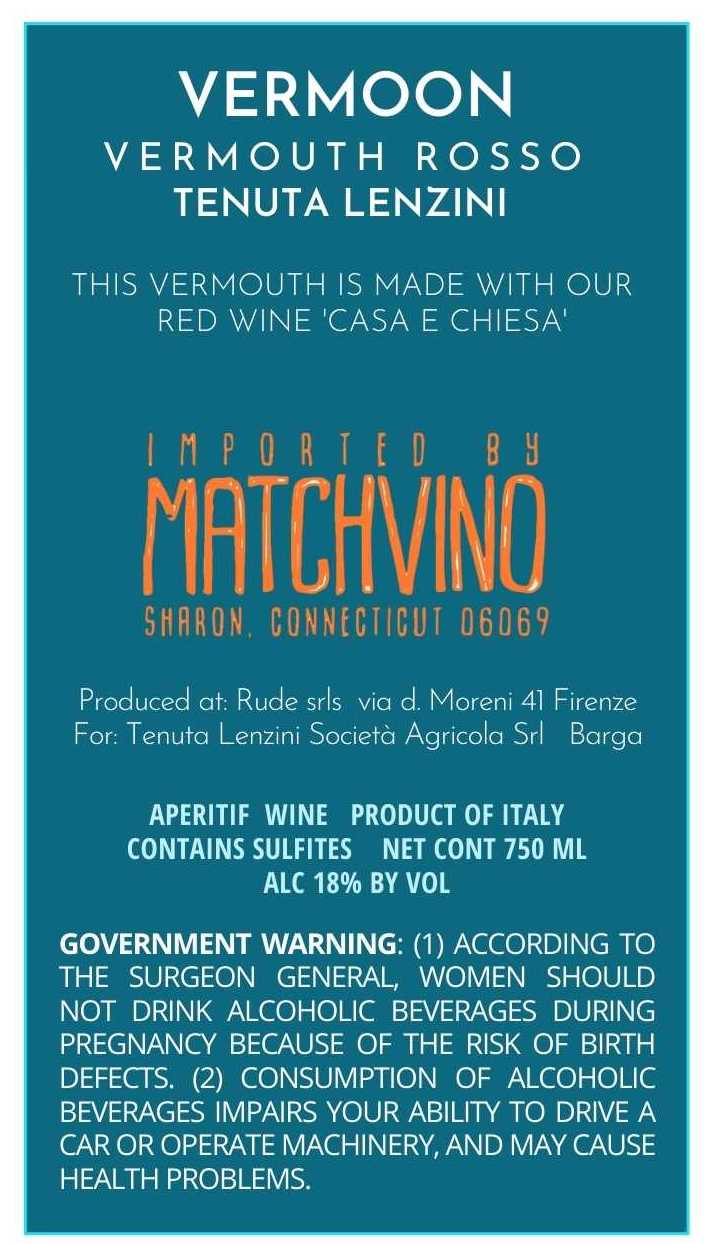 VERMOON
VERMOUTH ROSSO
TENUTA LENZINI

THIS VERMOUTH IS MADE WITH OUR RED WINE 'CASA E CHIESA'

IMPORTED BY
MATCHVINO
SHARON, CONNECTICUT 06069

Produced at: Rude srls via d. Moreni 41 Firenze
For: Tenuta Lenzini Società Agricola Srl Barga

APERITIF WINE PRODUCT OF ITALY
CONTAINS SULFITES NET CONT 750 ML
ALC 18% BY VOL

GOVERNMENT WARNING: (1) ACCORDING TO THE SURGEON GENERAL, WOMEN SHOULD NOT DRINK ALCOHOLIC BEVERAGES DURING PREGNANCY BECAUSE OF THE RISK OF BIRTH DEFECTS. (2) CONSUMPTION OF ALCOHOLIC BEVERAGES IMPAIRS YOUR ABILITY TO DRIVE A CAR OR OPERATE MACHINERY, AND MAY CAUSE HEALTH PROBLEMS.